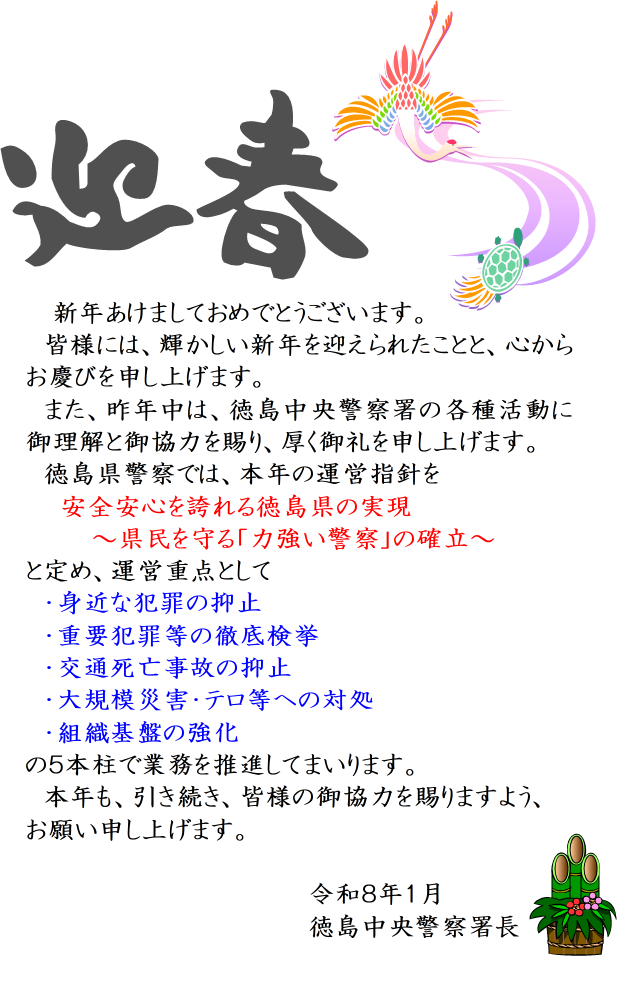 迎春

新年あけましておめでとうございます。

皆様には、輝かしい新年を迎えられたことと、心からお慶びを申し上げます。

また、昨年中は、徳島中央警察署の各種活動に御理解と御協力を賜り、厚く御礼を申し上げます。

徳島県警察では、本年の運営指針を

安全安心を誇れる徳島県の実現

～県民を守る「力強い警察」の確立～

と定め、運営重点として

・身近な犯罪の抑止
・重要犯罪等の徹底検挙
・交通死亡事故の抑止
・大規模災害・テロ等への対処
・組織基盤の強化

の5本柱で業務を推進してまいります。

本年も、引き続き、皆様の御協力を賜りますよう、お願い申し上げます。

令和8年1月
徳島中央警察署長